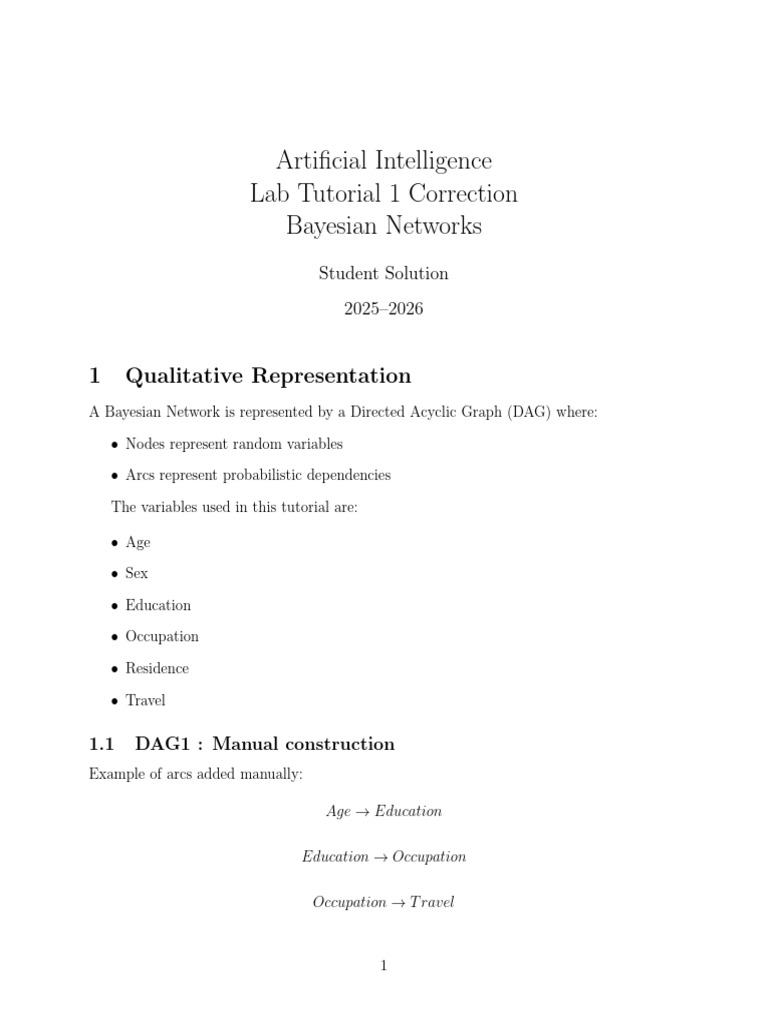 Artificial Intelligence
Lab Tutorial 1 Correction
Bayesian Networks

Student Solution

2025–2026

1 Qualitative Representation

A Bayesian Network is represented by a Directed Acyclic Graph (DAG) where:

• Nodes represent random variables

• Arcs represent probabilistic dependencies

The variables used in this tutorial are:

• Age

• Sex

• Education

• Occupation

• Residence

• Travel

1.1 DAG1 : Manual construction

Example of arcs added manually:

$Age \rightarrow Education$

$Education \rightarrow Occupation$

$Occupation \rightarrow Travel$

1